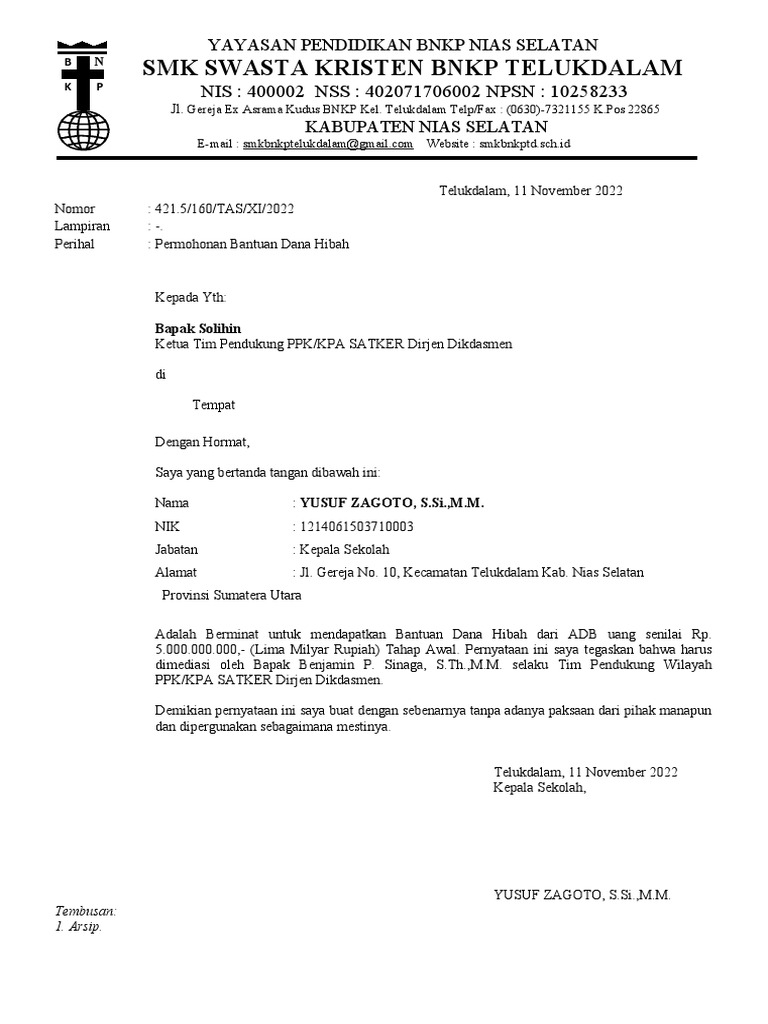 B N
K P

YAYASAN PENDIDIKAN BNKP NIAS SELATAN
SMK SWASTA KRISTEN BNKP TELUKDALAM
NIS : 400002 NSS : 402071706002 NPSN : 10258233
Jl. Gereja Ex Asrama Kudus BNKP Kel. Telukdalam Telp/Fax : (0630)-7321155 K.Pos 22865
KABUPATEN NIAS SELATAN
E-mail : smkbnkptelukdalam@gmail.com Website : smkbnkptd.sch.id

Telukdalam, 11 November 2022

Nomor : 421.5/160/TAS/XI/2022
Lampiran : -.
Perihal : Permohonan Bantuan Dana Hibah

Kepada Yth:

Bapak Solihin
Ketua Tim Pendukung PPK/KPA SATKER Dirjen Dikdasmen

di

Tempat

Dengan Hormat,

Saya yang bertanda tangan dibawah ini:

Nama : YUSUF ZAGOTO, S.Si.,M.M.
NIK : 1214061503710003
Jabatan : Kepala Sekolah
Alamat : Jl. Gereja No. 10, Kecamatan Telukdalam Kab. Nias Selatan
Provinsi Sumatera Utara

Adalah Berminat untuk mendapatkan Bantuan Dana Hibah dari ADB uang senilai Rp. 5.000.000.000,- (Lima Milyar Rupiah) Tahap Awal. Pernyataan ini saya tegaskan bahwa harus dimediasi oleh Bapak Benjamin P. Sinaga, S.Th.,M.M. selaku Tim Pendukung Wilayah PPK/KPA SATKER Dirjen Dikdasmen.

Demikian pernyataan ini saya buat dengan sebenarnya tanpa adanya paksaan dari pihak manapun dan dipergunakan sebagaimana mestinya.

Telukdalam, 11 November 2022
Kepala Sekolah,

YUSUF ZAGOTO, S.Si.,M.M.

Tembusan:
1. Arsip.